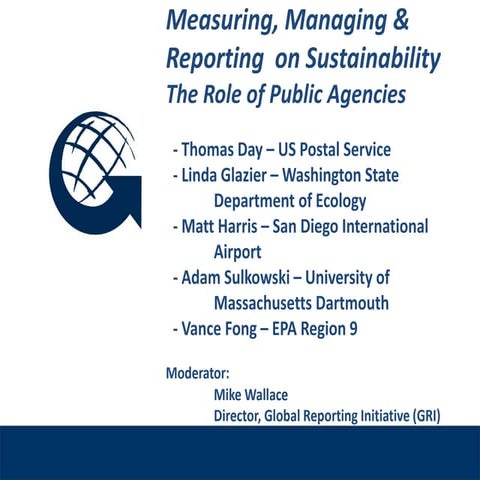 Measuring, Managing & Reporting on Sustainability
The Role of Public Agencies

- Thomas Day – US Postal Service
- Linda Glazier – Washington State Department of Ecology
- Matt Harris – San Diego International Airport
- Adam Sulkowski – University of Massachusetts Dartmouth
- Vance Fong – EPA Region 9

Moderator:
Mike Wallace
Director, Global Reporting Initiative (GRI)